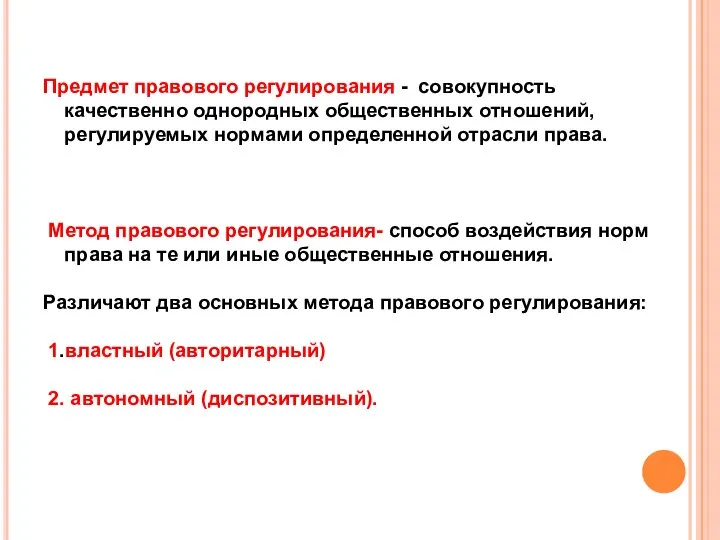 Предмет правового регулирования - совокупность качественно однородных общественных отношений, регулируемых нормами определенной отрасли права.

Метод правового регулирования- способ воздействия норм права на те или иные общественные отношения.

Различают два основных метода правового регулирования:

1.властный (авторитарный)

2. автономный (диспозитивный).